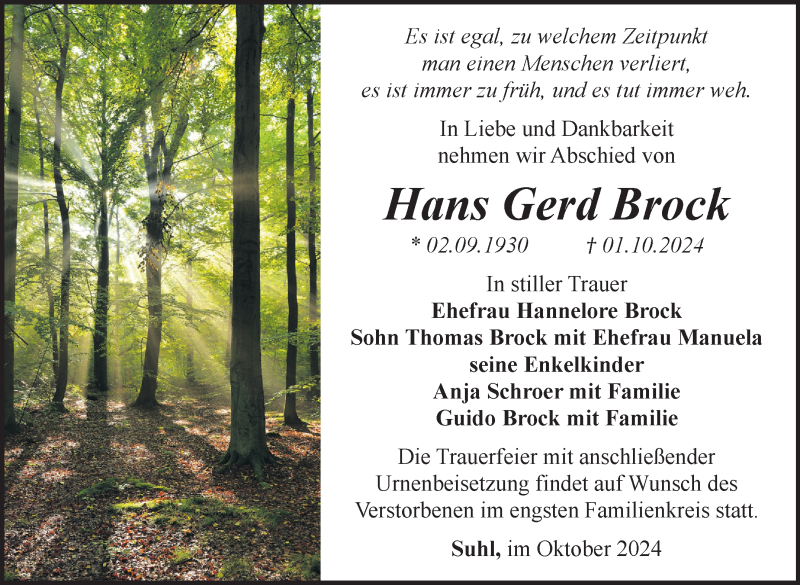 Es ist egal, zu welchem Zeitpunkt
man einen Menschen verliert,
es ist immer zu früh, und es tut immer weh.

In Liebe und Dankbarkeit
nehmen wir Abschied von

Hans Gerd Brock

* 02.09.1930 † 01.10.2024

In stiller Trauer
Ehefrau Hannelore Brock
Sohn Thomas Brock mit Ehefrau Manuela
seine Enkelkinder
Anja Schroer mit Familie
Guido Brock mit Familie

Die Trauerfeier mit anschließender Urnenbeisetzung findet auf Wunsch des Verstorbenen im engsten Familienkreis statt.

Suhl, im Oktober 2024